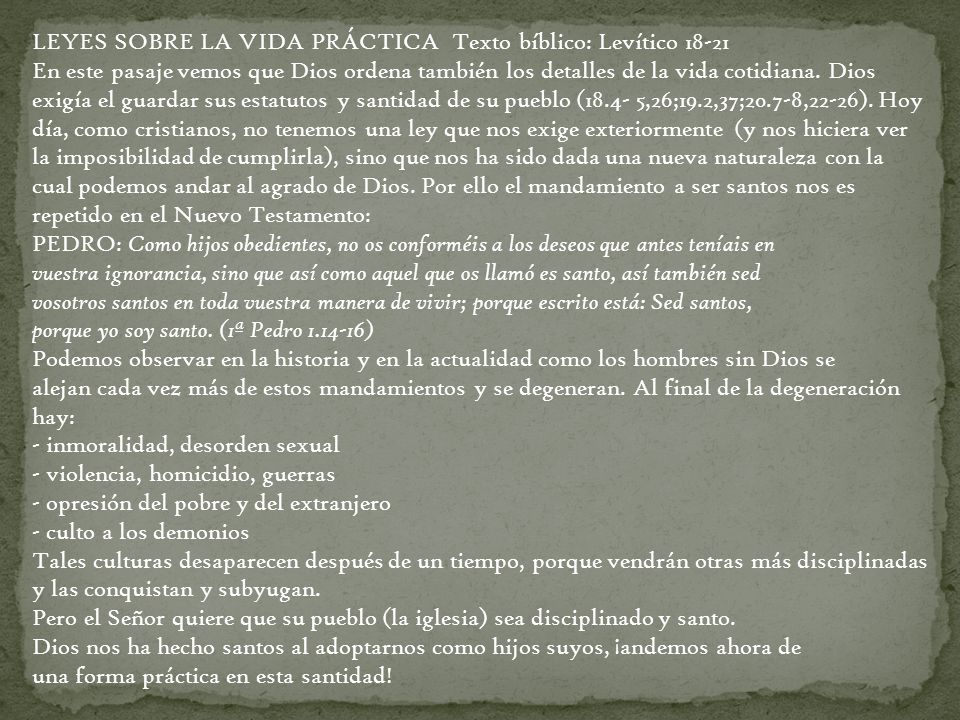 LEYES SOBRE LA VIDA PRÁCTICA Texto bíblico: Levítico 18-21
En este pasaje vemos que Dios ordena también los detalles de la vida cotidiana. Dios exigía el guardar sus estatutos y santidad de su pueblo (18.4- 5,26;19.2,37;20.7-8,22-26). Hoy día, como cristianos, no tenemos una ley que nos exige exteriormente (y nos hiciera ver la imposibilidad de cumplirla), sino que nos ha sido dada una nueva naturaleza con la cual podemos andar al agrado de Dios. Por ello el mandamiento a ser santos nos es repetido en el Nuevo Testamento:
PEDRO: Como hijos obedientes, no os conforméis a los deseos que antes teníais en vuestra ignorancia, sino que así como aquel que os llamó es santo, así también sed vosotros santos en toda vuestra manera de vivir; porque escrito está: Sed santos, porque yo soy santo. (1ª Pedro 1.14-16)
Podemos observar en la historia y en la actualidad como los hombres sin Dios se alejan cada vez más de estos mandamientos y se degeneran. Al final de la degeneración hay:
- inmoralidad, desorden sexual
- violencia, homicidio, guerras
- opresión del pobre y del extranjero
- culto a los demonios
Tales culturas desaparecen después de un tiempo, porque vendrán otras más disciplinadas y las conquistan y subyugan.
Pero el Señor quiere que su pueblo (la iglesia) sea disciplinado y santo.
Dios nos ha hecho santos al adoptarnos como hijos suyos, ¡andemos ahora de una forma práctica en esta santidad!